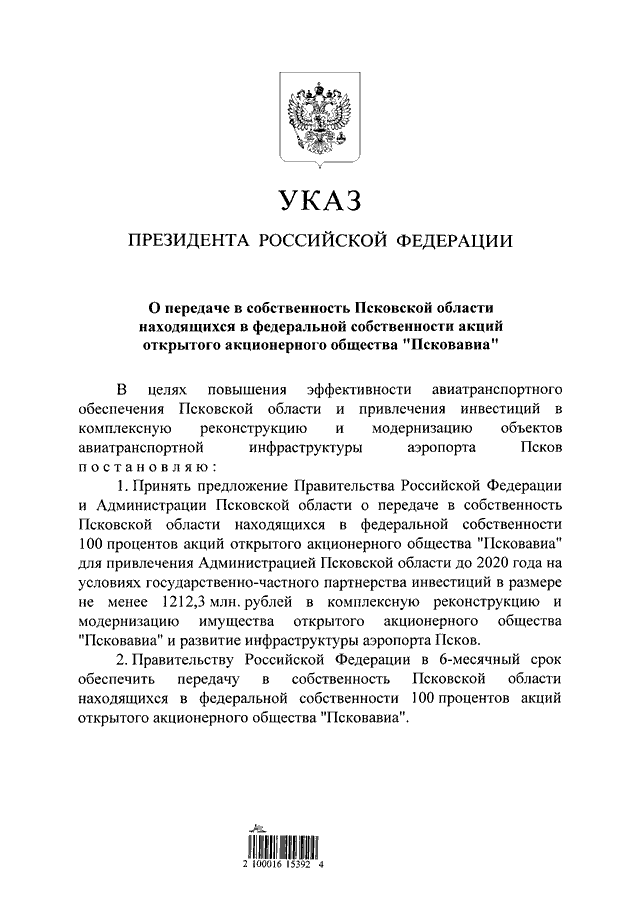 УКАЗ

ПРЕЗИДЕНТА РОССИЙСКОЙ ФЕДЕРАЦИИ

О передаче в собственность Псковской области находящихся в федеральной собственности акций открытого акционерного общества "Псковавиа"

В целях повышения эффективности авиатранспортного обеспечения Псковской области и привлечения инвестиций в комплексную реконструкцию и модернизацию объектов авиатранспортной инфраструктуры аэропорта Псков постановляю:

1. Принять предложение Правительства Российской Федерации и Администрации Псковской области о передаче в собственность Псковской области находящихся в федеральной собственности 100 процентов акций открытого акционерного общества "Псковавиа" для привлечения Администрацией Псковской области до 2020 года на условиях государственно-частного партнерства инвестиций в размере не менее 1212,3 млн. рублей в комплексную реконструкцию и модернизацию имущества открытого акционерного общества "Псковавиа" и развитие инфраструктуры аэропорта Псков.

2. Правительству Российской Федерации в 6-месячный срок обеспечить передачу в собственность Псковской области находящихся в федеральной собственности 100 процентов акций открытого акционерного общества "Псковавиа".

2 100016 15392 4